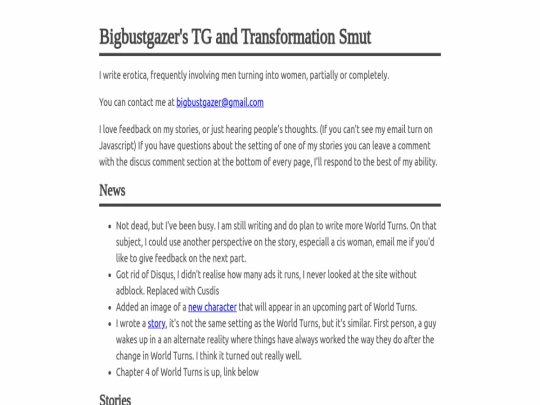 Bigbustgazer's TG and Transformation Smut

I write erotica, frequently involving men turning into women, partially or completely.

You can contact me at bigbustgazer@gmail.com

I love feedback on my stories, or just hearing people's thoughts. (If you can't see my email turn on Javascript) If you have questions about the setting of one of my stories you can leave a comment with the discus comment section at the bottom of every page, I'll respond to the best of my ability.

News

- Not dead, but I've been busy. I am still writing and do plan to write more World Turns. On that subject, I could use another perspective on the story, especiall a cis woman, email me if you'd like to give feedback on the next part.
- Got rid of Disqus, I didn't realise how many ads it runs, I never looked at the site without adblock. Replaced with Cusdis
- Added an image of a new character that will appear in an upcoming part of World Turns.
- I wrote a story, it's not the same setting as the World Turns, but it's similar. First person, a guy wakes up in a an alternate reality where things have always worked the way they do after the change in World Turns. I think it turned out really well.
- Chapter 4 of World Turns is up, link below

Stories